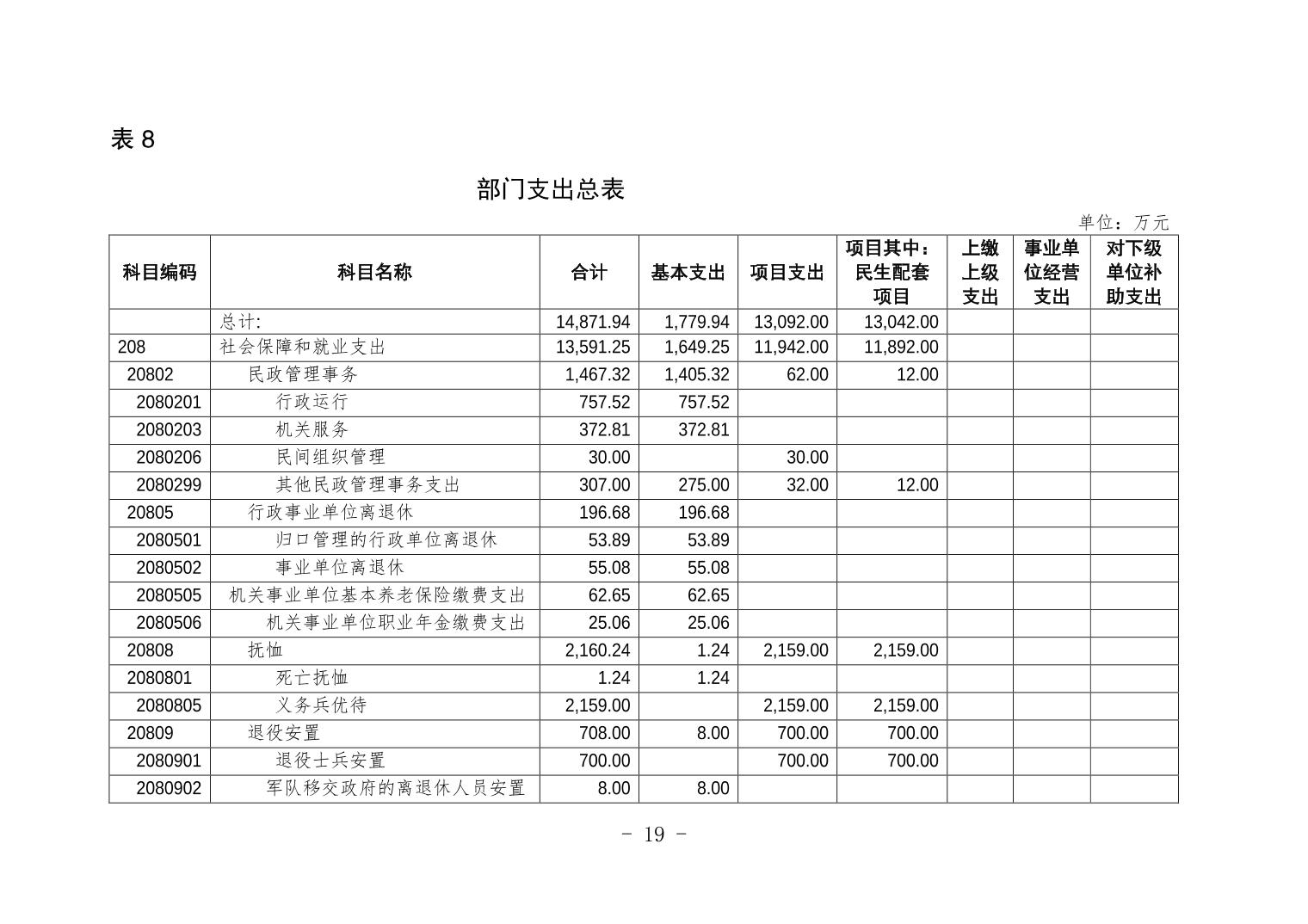 表 8

部门支出总表

单位：万元

| 科目编码 | 科目名称 | 合计 | 基本支出 | 项目支出 | 项目其中：民生配套项目 | 上缴上级支出 | 事业单位经营支出 | 对下级单位补助支出 |
|---|---|---|---|---|---|---|---|---|
| | 总计: | 14,871.94 | 1,779.94 | 13,092.00 | 13,042.00 | | | |
| 208 | 社会保障和就业支出 | 13,591.25 | 1,649.25 | 11,942.00 | 11,892.00 | | | |
| 20802 | 民政管理事务 | 1,467.32 | 1,405.32 | 62.00 | 12.00 | | | |
| 2080201 | 行政运行 | 757.52 | 757.52 | | | | | |
| 2080203 | 机关服务 | 372.81 | 372.81 | | | | | |
| 2080206 | 民间组织管理 | 30.00 | | 30.00 | | | | |
| 2080299 | 其他民政管理事务支出 | 307.00 | 275.00 | 32.00 | 12.00 | | | |
| 20805 | 行政事业单位离退休 | 196.68 | 196.68 | | | | | |
| 2080501 | 归口管理的行政单位离退休 | 53.89 | 53.89 | | | | | |
| 2080502 | 事业单位离退休 | 55.08 | 55.08 | | | | | |
| 2080505 | 机关事业单位基本养老保险缴费支出 | 62.65 | 62.65 | | | | | |
| 2080506 | 机关事业单位职业年金缴费支出 | 25.06 | 25.06 | | | | | |
| 20808 | 抚恤 | 2,160.24 | 1.24 | 2,159.00 | 2,159.00 | | | |
| 2080801 | 死亡抚恤 | 1.24 | 1.24 | | | | | |
| 2080805 | 义务兵优待 | 2,159.00 | | 2,159.00 | 2,159.00 | | | |
| 20809 | 退役安置 | 708.00 | 8.00 | 700.00 | 700.00 | | | |
| 2080901 | 退役士兵安置 | 700.00 | | 700.00 | 700.00 | | | |
| 2080902 | 军队移交政府的离退休人员安置 | 8.00 | 8.00 | | | | | |

- 19 -